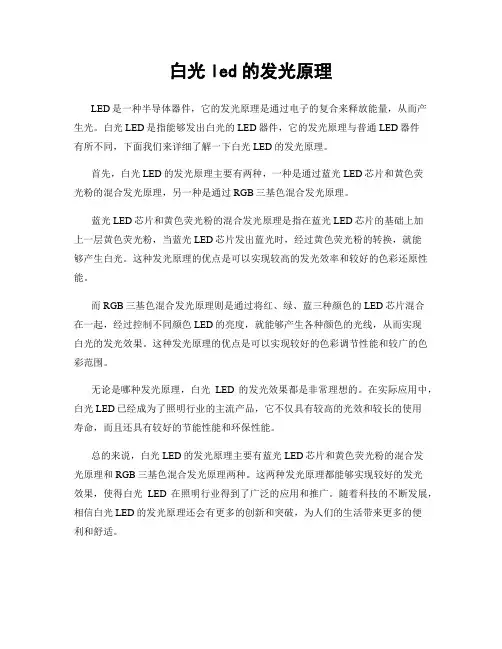 白光 led 的发光原理

LED是一种半导体器件，它的发光原理是通过电子的复合来释放能量，从而产生光。白光LED是指能够发出白光的LED器件，它的发光原理与普通LED器件有所不同，下面我们来详细了解一下白光LED的发光原理。

首先，白光LED的发光原理主要有两种，一种是通过蓝光LED芯片和黄色荧光粉的混合发光原理，另一种是通过RGB三基色混合发光原理。

蓝光LED芯片和黄色荧光粉的混合发光原理是指在蓝光LED芯片的基础上加上一层黄色荧光粉，当蓝光LED芯片发出蓝光时，经过黄色荧光粉的转换，就能够产生白光。这种发光原理的优点是可以实现较高的发光效率和较好的色彩还原性能。

而RGB三基色混合发光原理则是通过将红、绿、蓝三种颜色的LED芯片混合在一起，经过控制不同颜色LED的亮度，就能够产生各种颜色的光线，从而实现白光的发光效果。这种发光原理的优点是可以实现较好的色彩调节性能和较广的色彩范围。

无论是哪种发光原理，白光 LED 的发光效果都是非常理想的。在实际应用中，白光LED已经成为了照明行业的主流产品，它不仅具有较高的光效和较长的使用寿命，而且还具有较好的节能性能和环保性能。

总的来说，白光LED的发光原理主要有蓝光LED芯片和黄色荧光粉的混合发光原理和RGB三基色混合发光原理两种。这两种发光原理都能够实现较好的发光效果，使得白光 LED 在照明行业得到了广泛的应用和推广。随着科技的不断发展，相信白光LED的发光原理还会有更多的创新和突破，为人们的生活带来更多的便利和舒适。